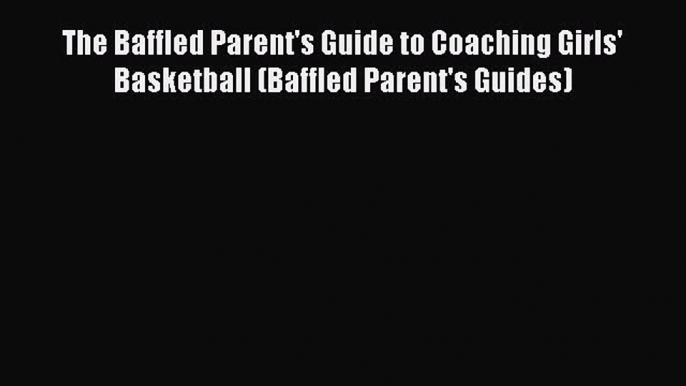 The Baffled Parent's Guide to Coaching Girls' Basketball (Baffled Parent's Guides)